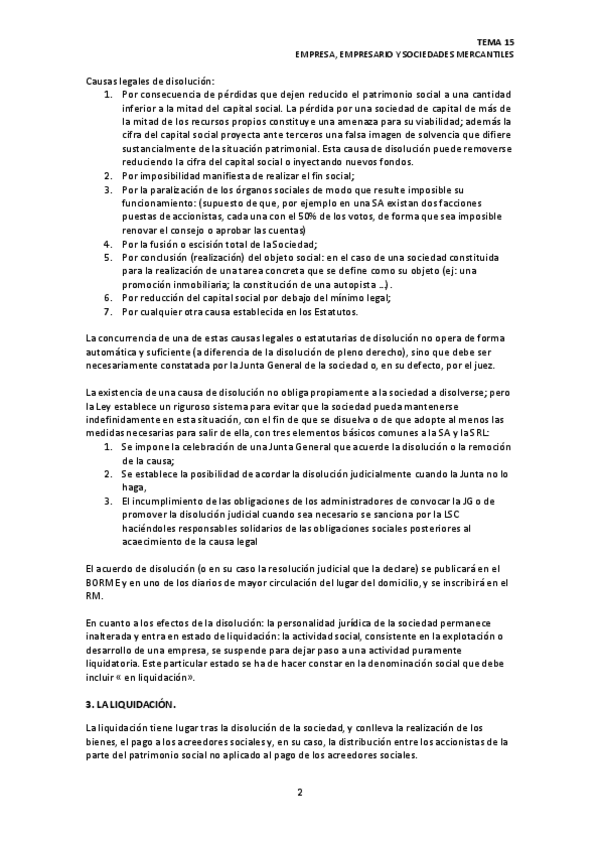 TEMA 15
EMPRESA, EMPRESARIO Y SOCIEDADES MERCANTILES

Causas legales de disolución:
1. Por consecuencia de pérdidas que dejen reducido el patrimonio social a una cantidad inferior a la mitad del capital social. La pérdida por una sociedad de capital de más de la mitad de los recursos propios constituye una amenaza para su viabilidad; además la cifra del capital social proyecta ante terceros una falsa imagen de solvencia que difiere sustancialmente de la situación patrimonial. Esta causa de disolución puede removerse reduciendo la cifra del capital social o inyectando nuevos fondos.
2. Por imposibilidad manifiesta de realizar el fin social;
3. Por la paralización de los órganos sociales de modo que resulte imposible su funcionamiento: (supuesto de que, por ejemplo en una SA existan dos facciones puestas de accionistas, cada una con el 50% de los votos, de forma que sea imposible renovar el consejo o aprobar las cuentas)
4. Por la fusión o escisión total de la Sociedad;
5. Por conclusión (realización) del objeto social: en el caso de una sociedad constituida para la realización de una tarea concreta que se define como su objeto (ej: una promoción inmobiliaria; la constitución de una autopista ...).
6. Por reducción del capital social por debajo del mínimo legal;
7. Por cualquier otra causa establecida en los Estatutos.

La concurrencia de una de estas causas legales o estatutarias de disolución no opera de forma automática y suficiente (a diferencia de la disolución de pleno derecho), sino que debe ser necesariamente constatada por la Junta General de la sociedad o, en su defecto, por el juez.

La existencia de una causa de disolución no obliga propiamente a la sociedad a disolverse; pero la Ley establece un riguroso sistema para evitar que la sociedad pueda mantenerse indefinidamente en esta situación, con el fin de que se disuelva o de que adopte al menos las medidas necesarias para salir de ella, con tres elementos básicos comunes a la SA y la SRL:
1. Se impone la celebración de una Junta General que acuerde la disolución o la remoción de la causa;
2. Se establece la posibilidad de acordar la disolución judicialmente cuando la Junta no lo haga,
3. El incumplimiento de las obligaciones de los administradores de convocar la JG o de promover la disolución judicial cuando sea necesario se sanciona por la LSC haciéndoles responsables solidarios de las obligaciones sociales posteriores al acaecimiento de la causa legal

El acuerdo de disolución (o en su caso la resolución judicial que la declare) se publicará en el BORME y en uno de los diarios de mayor circulación del lugar del domicilio, y se inscribirá en el RM.

En cuanto a los efectos de la disolución: la personalidad jurídica de la sociedad permanece inalterada y entra en estado de liquidación: la actividad social, consistente en la explotación o desarrollo de una empresa, se suspende para dejar paso a una actividad puramente liquidatoria. Este particular estado se ha de hacer constar en la denominación social que debe incluir « en liquidación».

3. LA LIQUIDACIÓN.

La liquidación tiene lugar tras la disolución de la sociedad, y conlleva la realización de los bienes, el pago a los acreedores sociales y, en su caso, la distribución entre los accionistas de la parte del patrimonio social no aplicado al pago de los acreedores sociales.

2